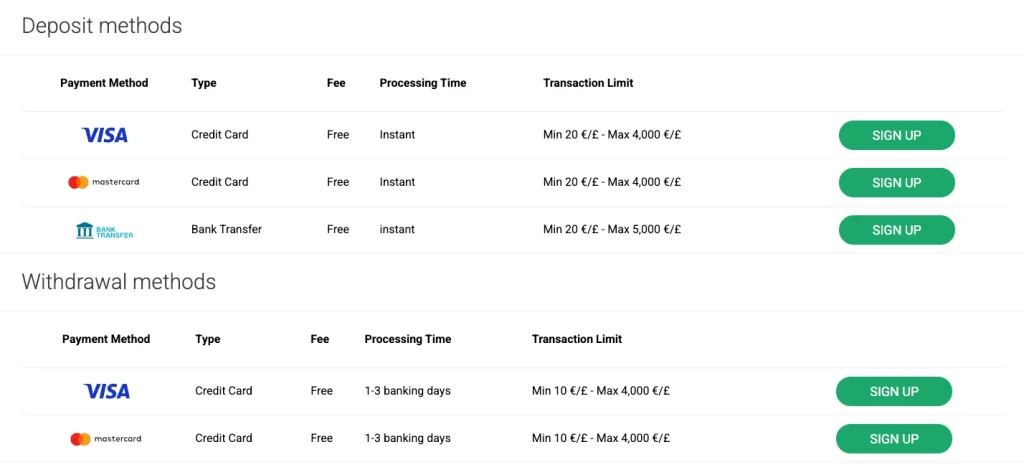 Deposit methods

| Payment Method | Type | Fee | Processing Time | Transaction Limit | |
|---|---|---|---|---|---|
| VISA | Credit Card | Free | Instant | Min 20 €/£ - Max 4,000 €/£ | SIGN UP |
| mastercard | Credit Card | Free | Instant | Min 20 €/£ - Max 4,000 €/£ | SIGN UP |
| BANK TRANSFER | Bank Transfer | Free | instant | Min 20 €/£ - Max 5,000 €/£ | SIGN UP |

Withdrawal methods

| Payment Method | Type | Fee | Processing Time | Transaction Limit | |
|---|---|---|---|---|---|
| VISA | Credit Card | Free | 1-3 banking days | Min 10 €/£ - Max 4,000 €/£ | SIGN UP |
| mastercard | Credit Card | Free | 1-3 banking days | Min 10 €/£ - Max 4,000 €/£ | SIGN UP |